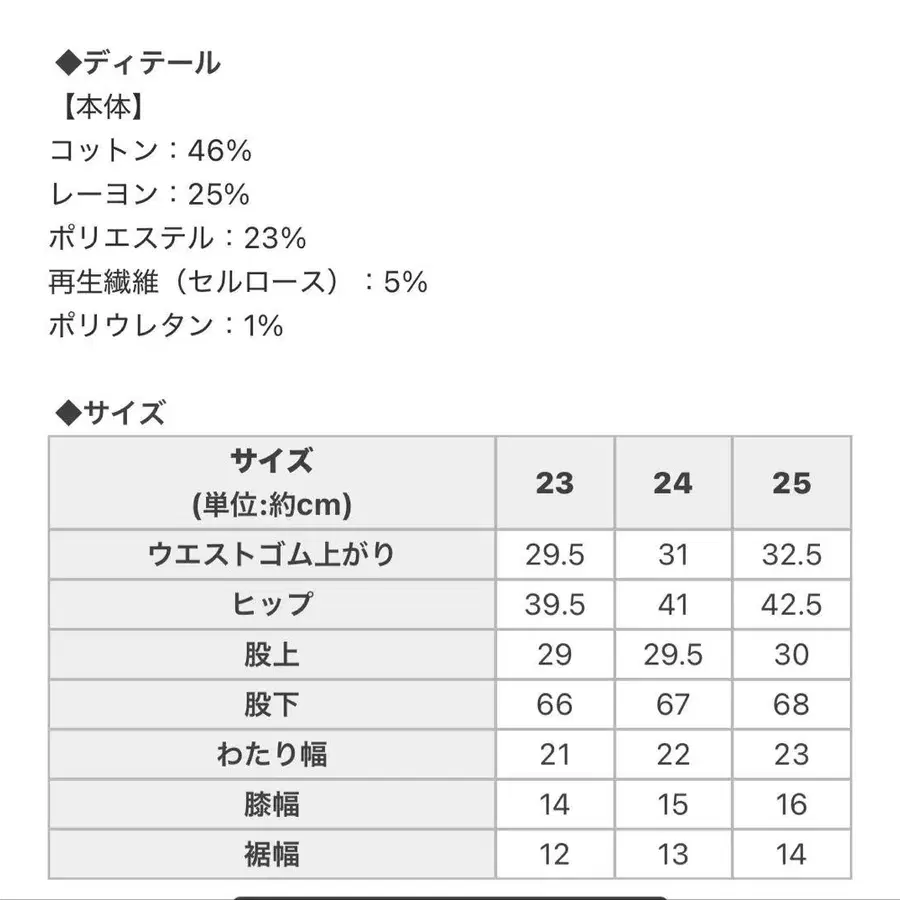 ◆ディテール
【本体】
コットン：46%
レーヨン：25%
ポリエステル：23%
再生繊維（セルロース）：5%
ポリウレタン：1%

◆サイズ

| サイズ (単位:約cm) | 23 | 24 | 25 |
|---|---|---|---|
| ウエストゴム上がり | 29.5 | 31 | 32.5 |
| ヒップ | 39.5 | 41 | 42.5 |
| 股上 | 29 | 29.5 | 30 |
| 股下 | 66 | 67 | 68 |
| わたり幅 | 21 | 22 | 23 |
| 膝幅 | 14 | 15 | 16 |
| 裾幅 | 12 | 13 | 14 |